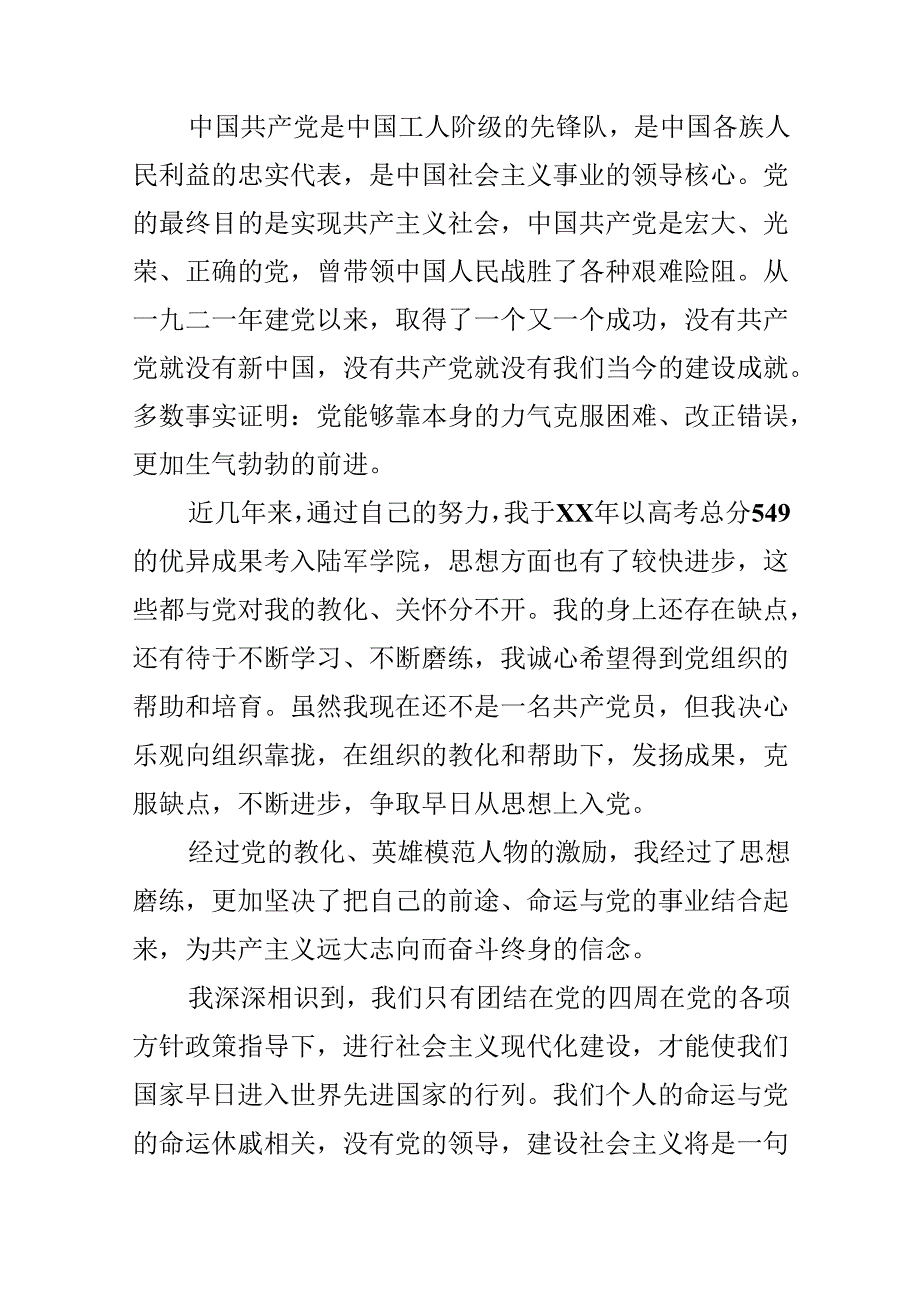 中国共产党是中国工人阶级的先锋队，是中国各族人民利益的忠实代表，是中国社会主义事业的领导核心。党的最终目的是实现共产主义社会，中国共产党是宏大、光荣、正确的党，曾带领中国人民战胜了各种艰难险阻。从一九二一年建党以来，取得了一个又一个成功，没有共产党就没有新中国，没有共产党就没有我们当今的建设成就。多数事实证明：党能够靠本身的力气克服困难、改正错误，更加生气勃勃的前进。

近几年来，通过自己的努力，我于XX年以高考总分549的优异成果考入陆军学院，思想方面也有了较快进步，这些都与党对我的教化、关怀分不开。我的身上还存在缺点，还有待于不断学习、不断磨练，我诚心希望得到党组织的帮助和培育。虽然我现在还不是一名共产党员，但我决心乐观向组织靠拢，在组织的教化和帮助下，发扬成果，克服缺点，不断进步，争取早日从思想上入党。

经过党的教化、英雄模范人物的激励，我经过了思想磨练，更加坚决了把自己的前途、命运与党的事业结合起来，为共产主义远大志向而奋斗终身的信念。

我深深相识到，我们只有团结在党的四周在党的各项方针政策指导下，进行社会主义现代化建设，才能使我们国家早日进入世界先进国家的行列。我们个人的命运与党的命运休戚相关，没有党的领导，建设社会主义将是一句